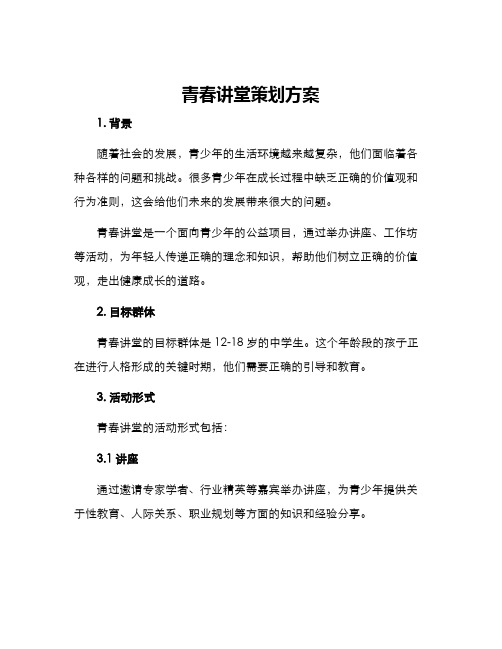 青春讲堂策划方案

1. 背景

随着社会的发展，青少年的生活环境越来越复杂，他们面临着各种各样的问题和挑战。很多青少年在成长过程中缺乏正确的价值观和行为准则，这会给他们未来的发展带来很大的问题。

青春讲堂是一个面向青少年的公益项目，通过举办讲座、工作坊等活动，为年轻人传递正确的理念和知识，帮助他们树立正确的价值观，走出健康成长的道路。

2. 目标群体

青春讲堂的目标群体是 12-18 岁的中学生。这个年龄段的孩子正在进行人格形成的关键时期，他们需要正确的引导和教育。

3. 活动形式

青春讲堂的活动形式包括：

3.1 讲座

通过邀请专家学者、行业精英等嘉宾举办讲座，为青少年提供关于性教育、人际关系、职业规划等方面的知识和经验分享。